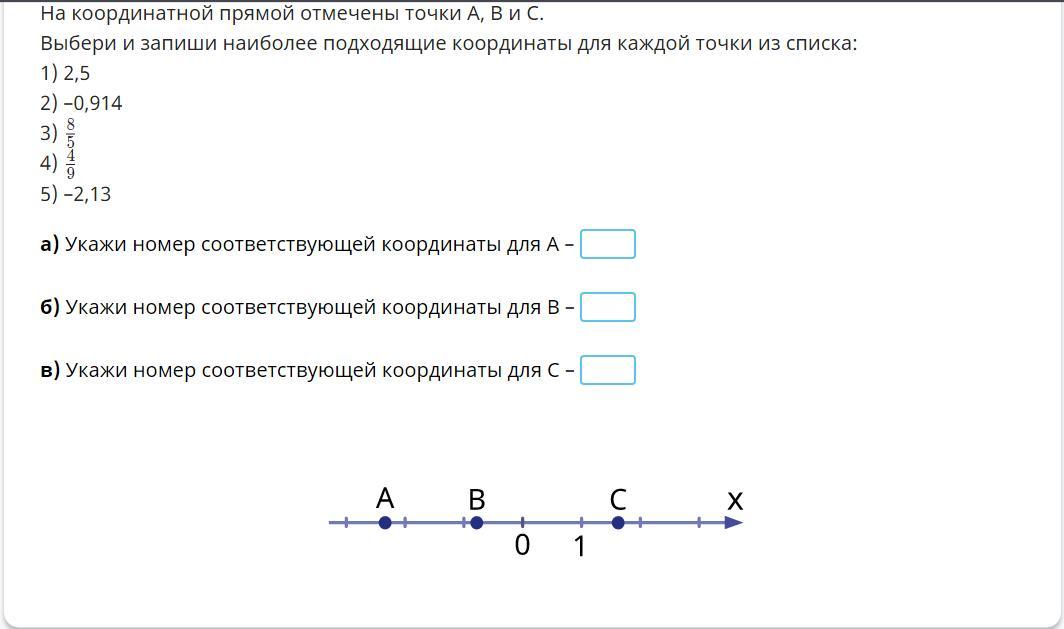 На координатной прямой отмечены точки A, B и C.
Выбери и запиши наиболее подходящие координаты для каждой точки из списка:
1) 2,5
2) –0,914
3) $\frac{8}{5}$
4) $\frac{4}{9}$
5) –2,13

а) Укажи номер соответствующей координаты для A –

б) Укажи номер соответствующей координаты для B –

в) Укажи номер соответствующей координаты для C –

A B C x
0 1